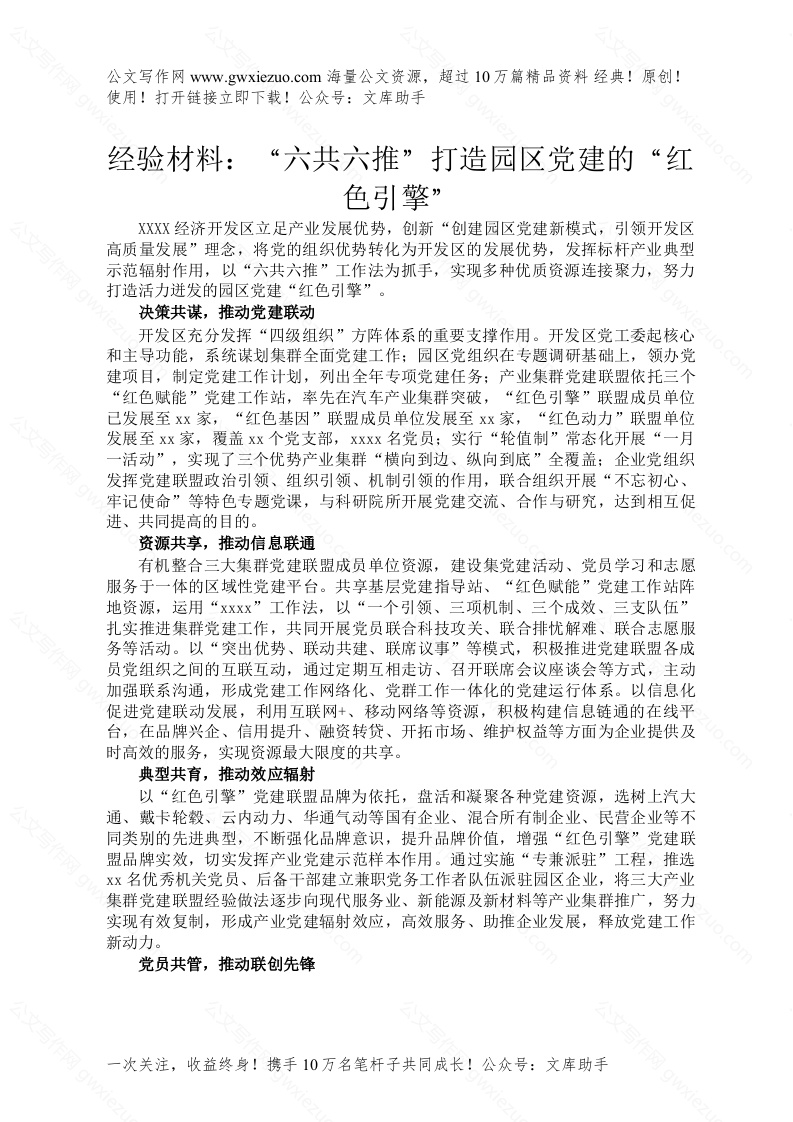 公文写作网 www.gwxiezuo.com 海量公文资源，超过 10 万篇精品资料 经典！原创！使用！打开链接立即下载！公众号：文库助手

经验材料：“六共六推”打造园区党建的“红色引擎”

XXXX 经济开发区立足产业发展优势，创新“创建园区党建新模式，引领开发区高质量发展”理念，将党的组织优势转化为开发区的发展优势，发挥标杆产业典型示范辐射作用，以“六共六推”工作法为抓手，实现多种优质资源连接聚力，努力打造活力迸发的园区党建“红色引擎”。

决策共谋，推动党建联动

开发区充分发挥“四级组织”方阵体系的重要支撑作用。开发区党工委起核心和主导功能，系统谋划集群全面党建工作；园区党组织在专题调研基础上，领办党建项目，制定党建工作计划，列出全年专项党建任务；产业集群党建联盟依托三个“红色赋能”党建工作站，率先在汽车产业集群突破，“红色引擎”联盟成员单位已发展至 xx 家，“红色基因”联盟成员单位发展至 xx 家，“红色动力”联盟单位发展至 xx 家，覆盖 xx 个党支部，xxxx 名党员；实行“轮值制”常态化开展“一月一活动”，实现了三个优势产业集群“横向到边、纵向到底”全覆盖；企业党组织发挥党建联盟政治引领、组织引领、机制引领的作用，联合组织开展“不忘初心、牢记使命”等特色专题党课，与科研院所开展党建交流、合作与研究，达到相互促进、共同提高的目的。

资源共享，推动信息联通

有机整合三大集群党建联盟成员单位资源，建设集党建活动、党员学习和志愿服务于一体的区域性党建平台。共享基层党建指导站、“红色赋能”党建工作站阵地资源，运用“xxxx”工作法，以“一个引领、三项机制、三个成效、三支队伍”扎实推进集群党建工作，共同开展党员联合科技攻关、联合排忧解难、联合志愿服务等活动。以“突出优势、联动共建、联席议事”等模式，积极推进党建联盟各成员党组织之间的互联互动，通过定期互相走访、召开联席会议座谈会等方式，主动加强联系沟通，形成党建工作网络化、党群工作一体化的党建运行体系。以信息化促进党建联动发展，利用互联网+、移动网络等资源，积极构建信息链通的在线平台，在品牌兴企、信用提升、融资转贷、开拓市场、维护权益等方面为企业提供及时高效的服务，实现资源最大限度的共享。

典型共育，推动效应辐射

以“红色引擎”党建联盟品牌为依托，盘活和凝聚各种党建资源，选树上汽大通、戴卡轮毂、云内动力、华通气动等国有企业、混合所有制企业、民营企业等不同类别的先进典型，不断强化品牌意识，提升品牌价值，增强“红色引擎”党建联盟品牌实效，切实发挥产业党建示范样本作用。通过实施“专兼派驻”工程，推选 xx 名优秀机关党员、后备干部建立兼职党务工作者队伍派驻园区企业，将三大产业集群党建联盟经验做法逐步向现代服务业、新能源及新材料等产业集群推广，努力实现有效复制，形成产业党建辐射效应，高效服务、助推企业发展，释放党建工作新动力。

党员共管，推动联创先锋

一次关注，收益终身！携手 10 万名笔杆子共同成长！公众号：文库助手